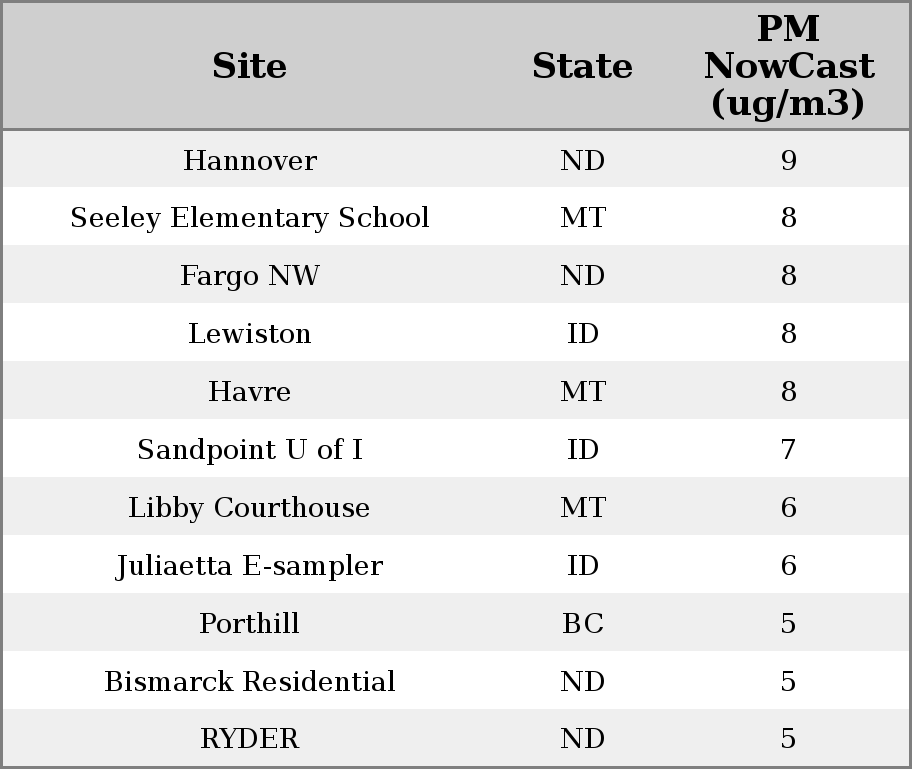 | Site | State | PM NowCast (ug/m3) |
|---|---|---|
| Hannover | ND | 9 |
| Seeley Elementary School | MT | 8 |
| Fargo NW | ND | 8 |
| Lewiston | ID | 8 |
| Havre | MT | 8 |
| Sandpoint U of I | ID | 7 |
| Libby Courthouse | MT | 6 |
| Juliaetta E-sampler | ID | 6 |
| Porthill | BC | 5 |
| Bismarck Residential | ND | 5 |
| RYDER | ND | 5 |